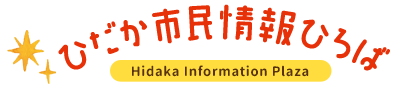 ひだか市民情報ひろば
Hidaka Information Plaza